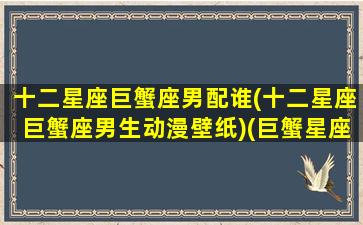 十二星座巨蟹座男配谁(十二星座巨蟹座男生动漫壁纸)(巨蟹星座